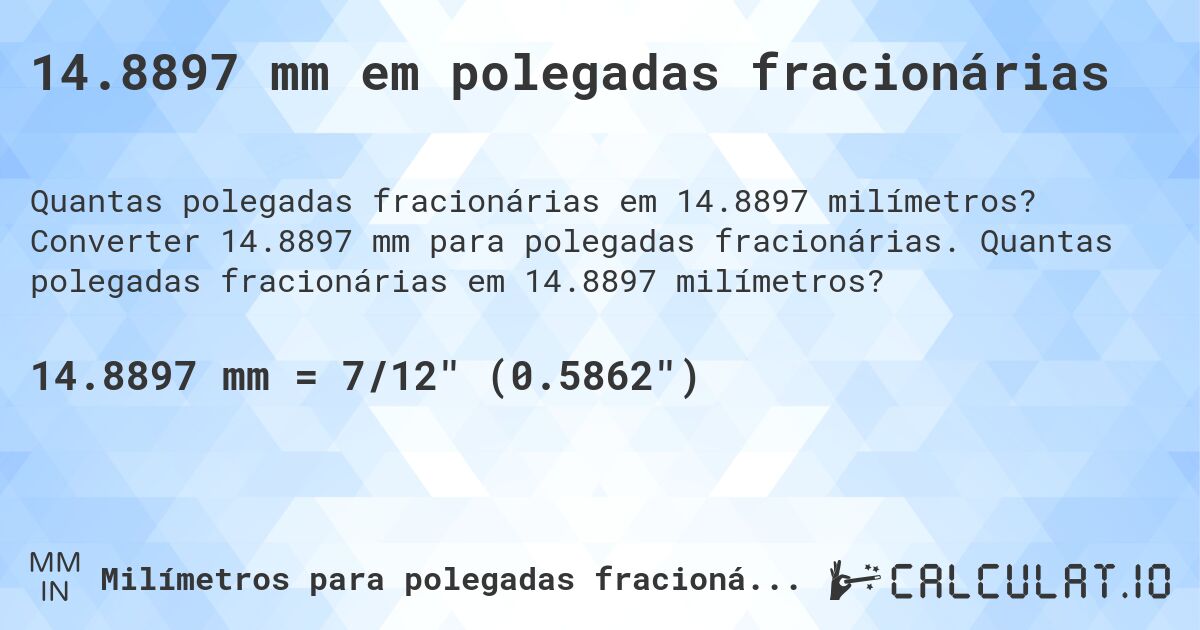 14.8897 mm em polegadas fracionárias

Quantas polegadas fracionárias em 14.8897 milímetros? Converter 14.8897 mm para polegadas fracionárias. Quantas polegadas fracionárias em 14.8897 milímetros?

14.8897 mm = 7/12" (0.5862")

MM
IN
Milímetros para polegadas fracioná...

CALCULAT.IO